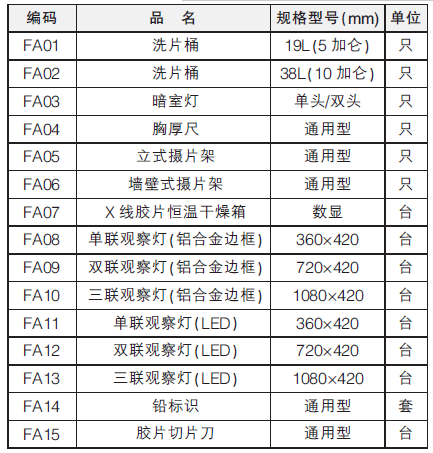 | 编码 | 品 名 | 规格型号(mm) | 单位 |
|---|---|---|---|
| FA01 | 洗片桶 | 19L(5 加仑) | 只 |
| FA02 | 洗片桶 | 38L(10 加仑) | 只 |
| FA03 | 暗室灯 | 单头/双头 | 只 |
| FA04 | 胸厚尺 | 通用型 | 只 |
| FA05 | 立式摄片架 | 通用型 | 只 |
| FA06 | 墙壁式摄片架 | 通用型 | 只 |
| FA07 | X 线胶片恒温干燥箱 | 数显 | 台 |
| FA08 | 单联观察灯(铝合金边框) | 360×420 | 台 |
| FA09 | 双联观察灯(铝合金边框) | 720×420 | 台 |
| FA10 | 三联观察灯(铝合金边框) | 1080×420 | 台 |
| FA11 | 单联观察灯(LED) | 360×420 | 台 |
| FA12 | 双联观察灯(LED) | 720×420 | 台 |
| FA13 | 三联观察灯(LED) | 1080×420 | 台 |
| FA14 | 铅标识 | 通用型 | 套 |
| FA15 | 胶片切片刀 | 通用型 | 台 |